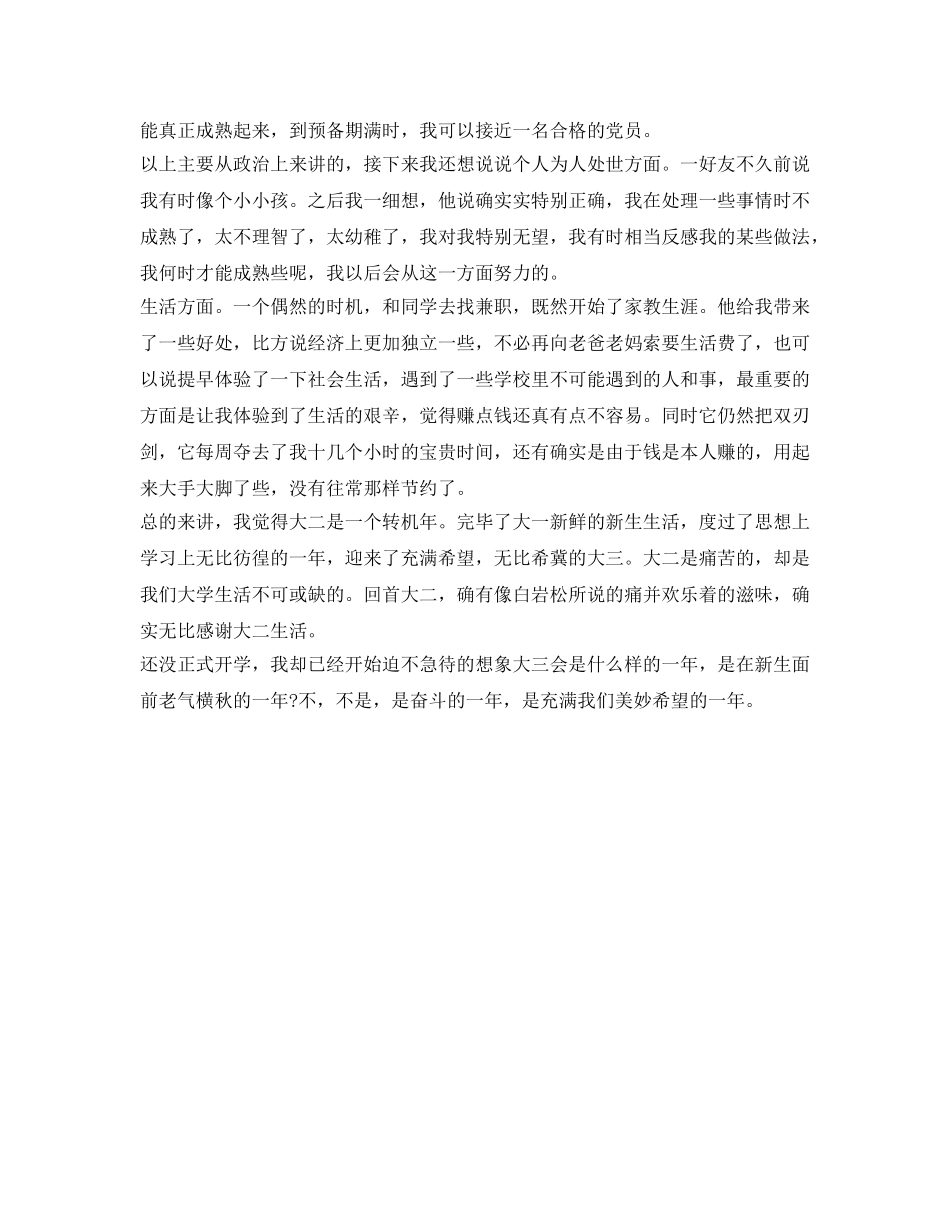 能真正成熟起来，到预备期满时，我可以接近一名合格的党员。
以上主要从政治上来讲的，接下来我还想说说个人为人处世方面。一好友不久前说我有时像个小小孩。之后我一细想，他说确实实特别正确，我在处理一些事情时不成熟了，太不理智了，太幼稚了，我对我特别无望，我有时相当反感我的某些做法，我何时才能成熟些呢，我以后会从这一方面努力的。
生活方面。一个偶然的时机，和同学去找兼职，既然开始了家教生涯。他给我带来了一些好处，比方说经济上更加独立一些，不必再向老爸老妈索要生活费了，也可以说提早体验了一下社会生活，遇到了一些学校里不可能遇到的人和事，最重要的方面是让我体验到了生活的艰辛，觉得赚点钱还真有点不容易。同时它仍然把双刃剑，它每周夺去了我十几个小时的宝贵时间，还有确实是由于钱是本人赚的，用起来大手大脚了些，没有往常那样节约了。
总的来讲，我觉得大二是一个转机年。完毕了大一新鲜的新生生活，度过了思想上学习上无比彷徨的一年，迎来了充满希望，无比希冀的大三。大二是痛苦的，却是我们大学生活不可或缺的。回首大二，确有像白岩松所说的痛并欢乐着的滋味，确实无比感谢大二生活。
还没正式开学，我却已经开始迫不急待的想象大三会是什么样的一年，是在新生面前老气横秋的一年?不，不是，是奋斗的一年，是充满我们美妙希望的一年。